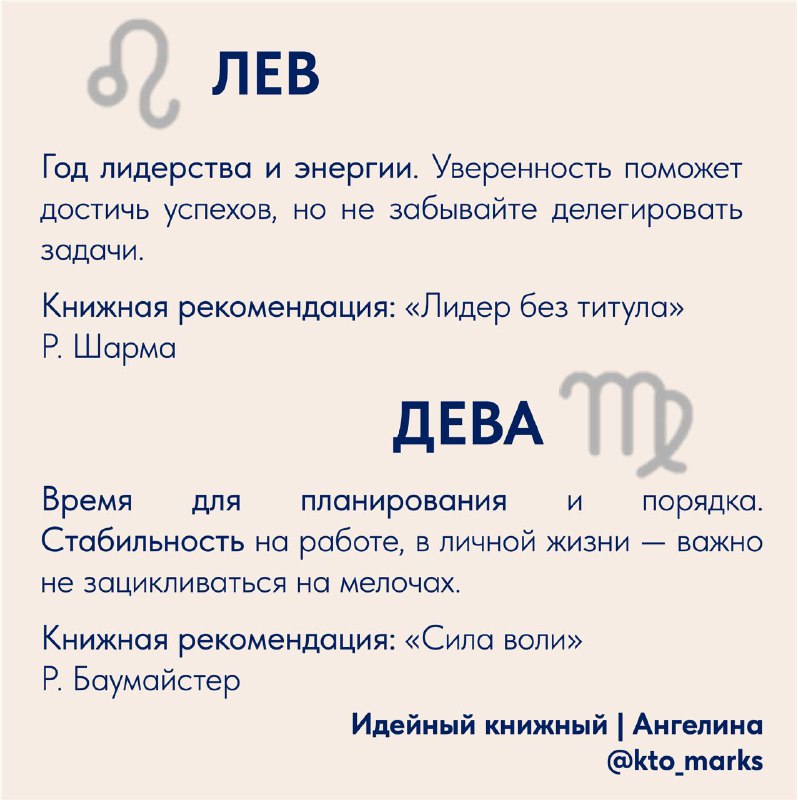 ЛЕВ

Год лидерства и энергии. Уверенность поможет достичь успехов, но не забывайте делегировать задачи.

Книжная рекомендация: «Лидер без титула» Р. Шарма

ДЕВА

Время для планирования и порядка. Стабильность на работе, в личной жизни — важно не зацикливаться на мелочах.

Книжная рекомендация: «Сила воли» Р. Баумайстер

Идейный книжный | Ангелина
@kto_marks